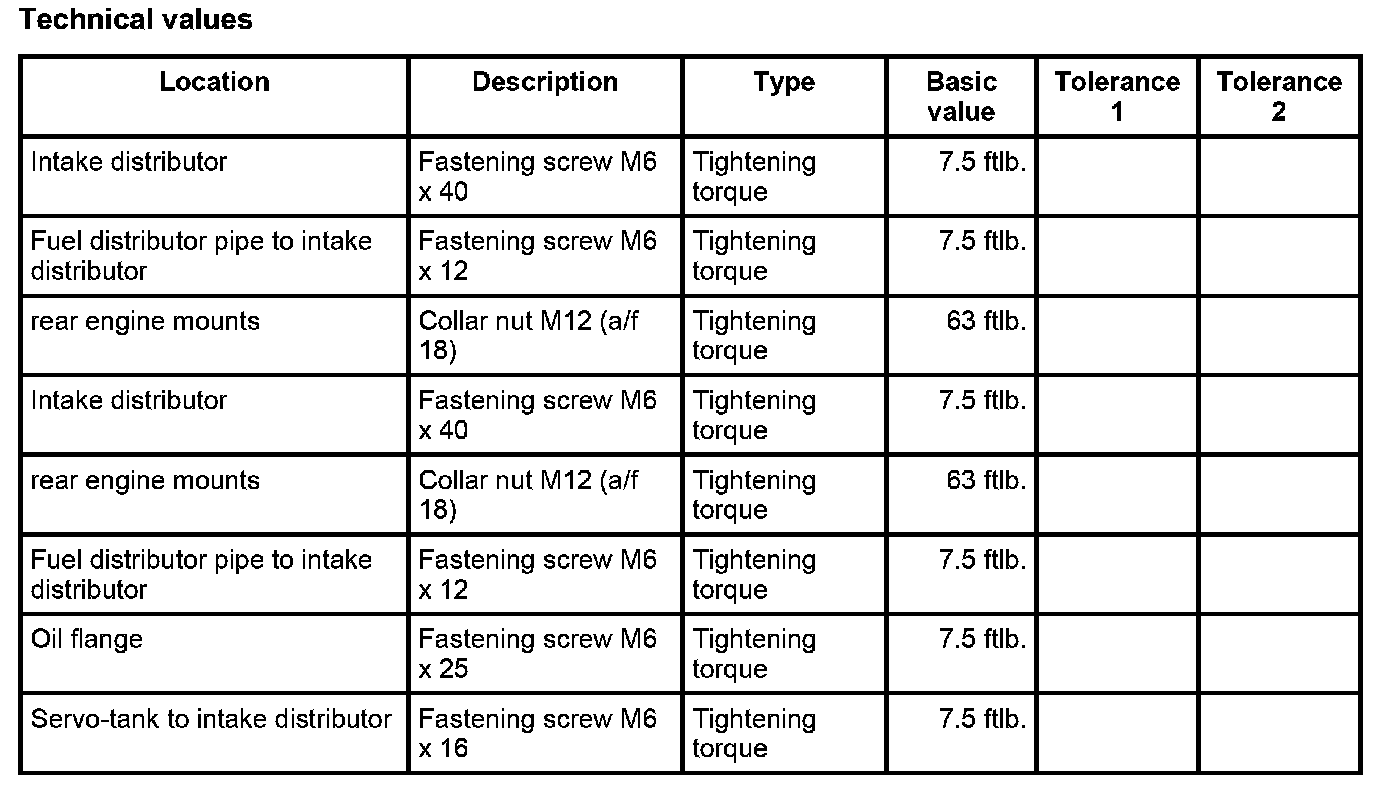 Technical values

| Location | Description | Type | Basic value | Tolerance 1 | Tolerance 2 |
|---|---|---|---|---|---|
| Intake distributor | Fastening screw M6 x 40 | Tightening torque | 7.5 ftlb. | | |
| Fuel distributor pipe to intake distributor | Fastening screw M6 x 12 | Tightening torque | 7.5 ftlb. | | |
| rear engine mounts | Collar nut M12 (a/f 18) | Tightening torque | 63 ftlb. | | |
| Intake distributor | Fastening screw M6 x 40 | Tightening torque | 7.5 ftlb. | | |
| rear engine mounts | Collar nut M12 (a/f 18) | Tightening torque | 63 ftlb. | | |
| Fuel distributor pipe to intake distributor | Fastening screw M6 x 12 | Tightening torque | 7.5 ftlb. | | |
| Oil flange | Fastening screw M6 x 25 | Tightening torque | 7.5 ftlb. | | |
| Servo-tank to intake distributor | Fastening screw M6 x 16 | Tightening torque | 7.5 ftlb. | | |